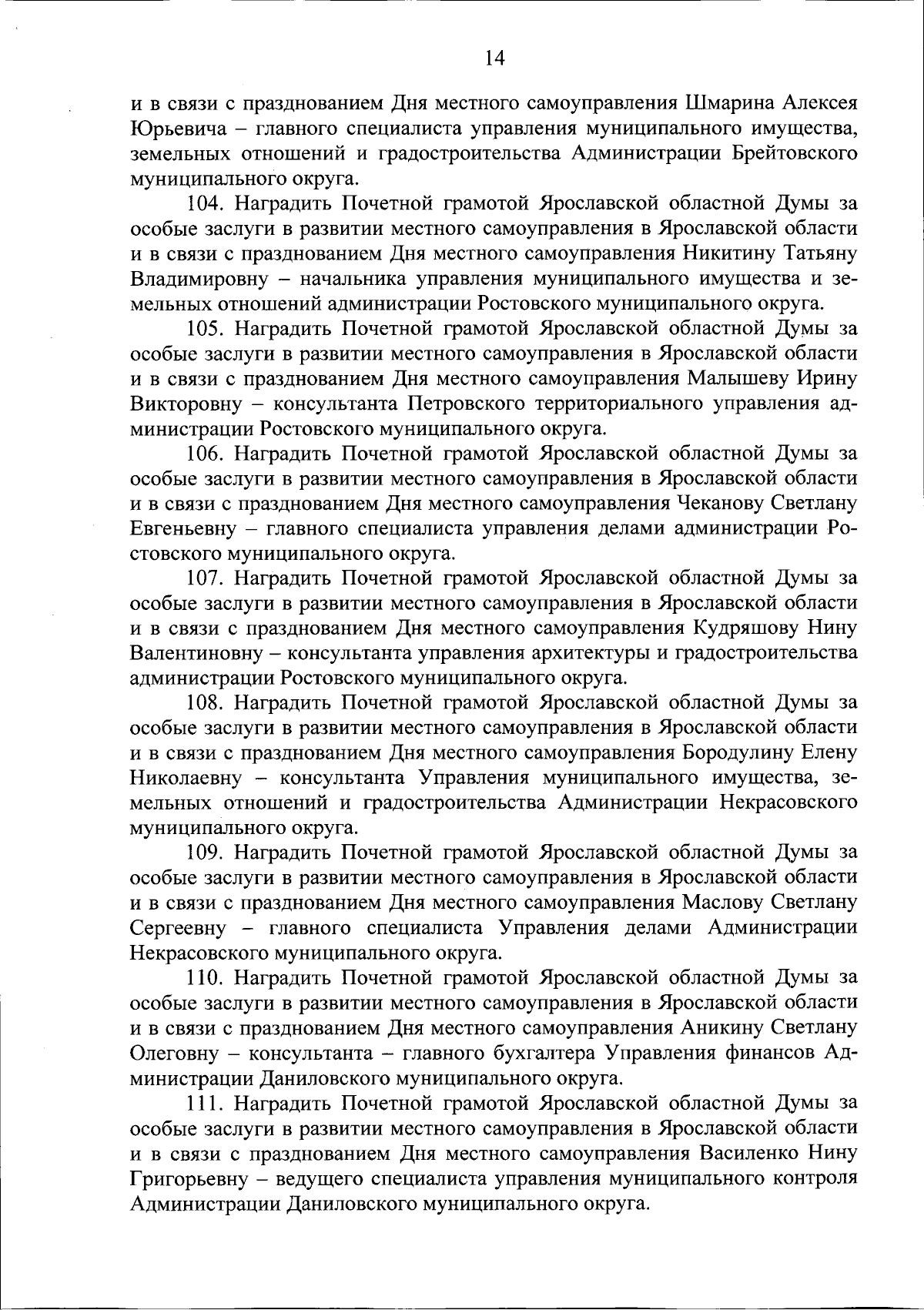 14

и в связи с празднованием Дня местного самоуправления Шмарина Алексея Юрьевича – главного специалиста управления муниципального имущества, земельных отношений и градостроительства Администрации Брейтовского муниципального округа.

104. Наградить Почетной грамотой Ярославской областной Думы за особые заслуги в развитии местного самоуправления в Ярославской области и в связи с празднованием Дня местного самоуправления Никитину Татьяну Владимировну – начальника управления муниципального имущества и земельных отношений администрации Ростовского муниципального округа.

105. Наградить Почетной грамотой Ярославской областной Думы за особые заслуги в развитии местного самоуправления в Ярославской области и в связи с празднованием Дня местного самоуправления Малышеву Ирину Викторовну – консультанта Петровского территориального управления администрации Ростовского муниципального округа.

106. Наградить Почетной грамотой Ярославской областной Думы за особые заслуги в развитии местного самоуправления в Ярославской области и в связи с празднованием Дня местного самоуправления Чеканову Светлану Евгеньевну – главного специалиста управления делами администрации Ростовского муниципального округа.

107. Наградить Почетной грамотой Ярославской областной Думы за особые заслуги в развитии местного самоуправления в Ярославской области и в связи с празднованием Дня местного самоуправления Кудряшову Нину Валентиновну – консультанта управления архитектуры и градостроительства администрации Ростовского муниципального округа.

108. Наградить Почетной грамотой Ярославской областной Думы за особые заслуги в развитии местного самоуправления в Ярославской области и в связи с празднованием Дня местного самоуправления Бородулину Елену Николаевну – консультанта Управления муниципального имущества, земельных отношений и градостроительства Администрации Некрасовского муниципального округа.

109. Наградить Почетной грамотой Ярославской областной Думы за особые заслуги в развитии местного самоуправления в Ярославской области и в связи с празднованием Дня местного самоуправления Маслову Светлану Сергеевну – главного специалиста Управления делами Администрации Некрасовского муниципального округа.

110. Наградить Почетной грамотой Ярославской областной Думы за особые заслуги в развитии местного самоуправления в Ярославской области и в связи с празднованием Дня местного самоуправления Аникину Светлану Олеговну – консультанта – главного бухгалтера Управления финансов Администрации Даниловского муниципального округа.

111. Наградить Почетной грамотой Ярославской областной Думы за особые заслуги в развитии местного самоуправления в Ярославской области и в связи с празднованием Дня местного самоуправления Василенко Нину Григорьевну – ведущего специалиста управления муниципального контроля Администрации Даниловского муниципального округа.